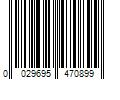 0 029695 470899